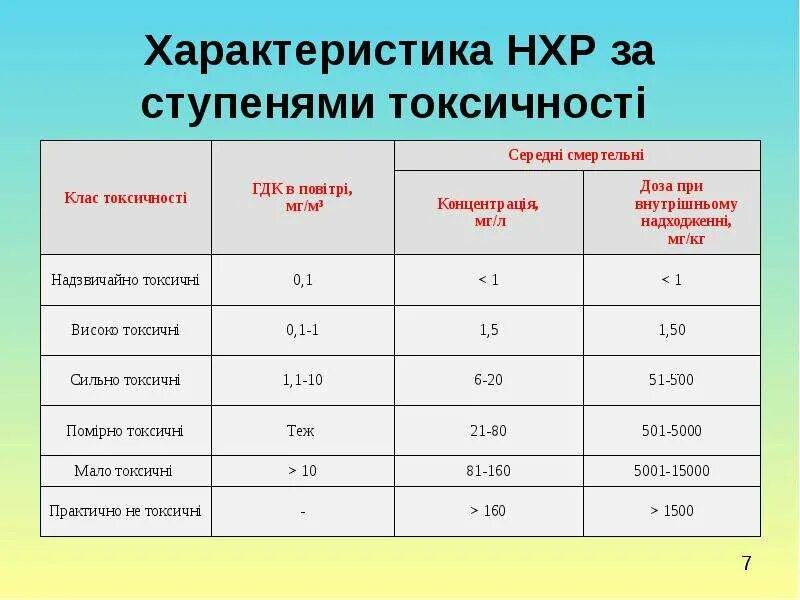 Характеристика НХР за ступенями токсичності

| Клас токсичності | ГДК в повітрі, мг/м³ | Середні смертельні: Концентрація, мг/л | Середні смертельні: Доза при внутрішньому надходженні, мг/кг |
|---|---|---|---|
| Надзвичайно токсичні | 0,1 | < 1 | < 1 |
| Високо токсичні | 0,1-1 | 1,5 | 1,50 |
| Сильно токсичні | 1,1-10 | 6-20 | 51-500 |
| Помірно токсичні | Теж | 21-80 | 501-5000 |
| Мало токсичні | > 10 | 81-160 | 5001-15000 |
| Практично не токсичні | - | > 160 | > 1500 |

7